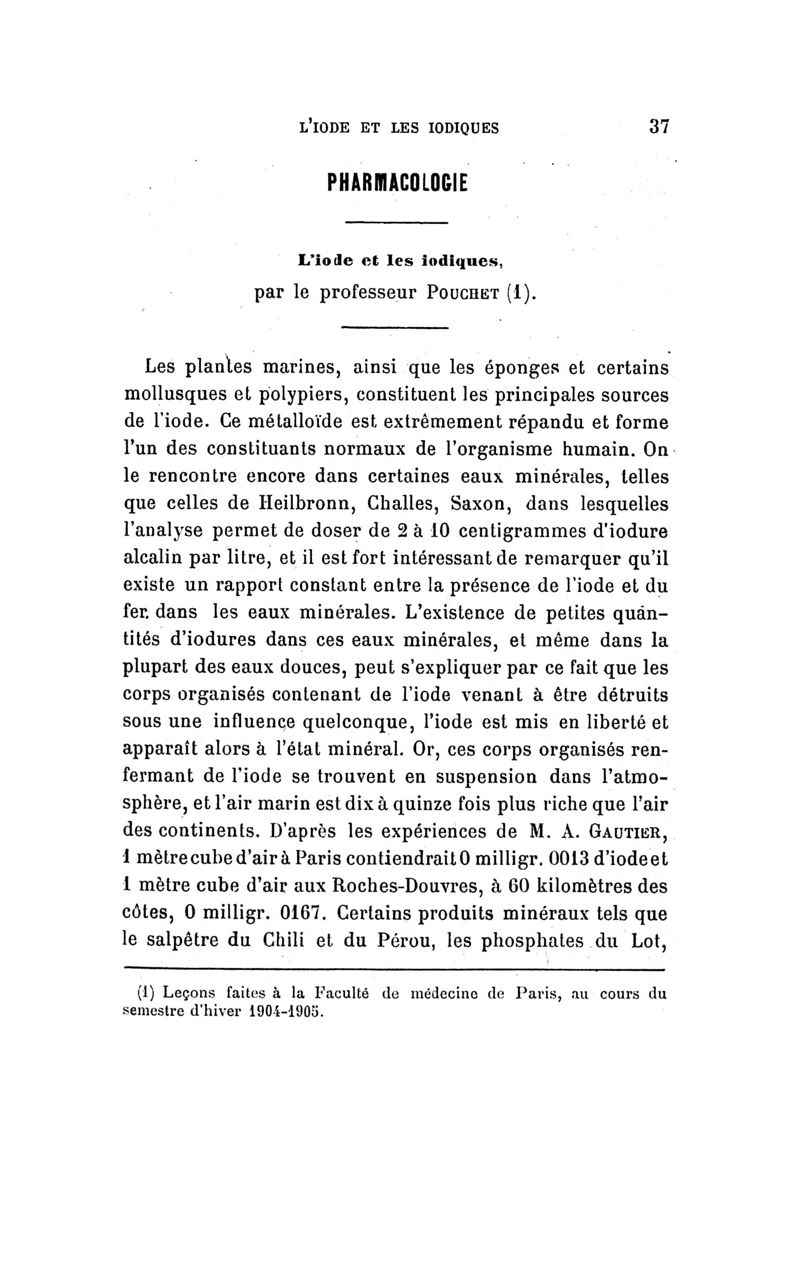 L'IODE ET LES IODIQUES 37

PHARMACOLOGIE

L'iode et les iodiques,
par le professeur POUCHET (1).

Les plantes marines, ainsi que les éponges et certains mollusques et polypiers, constituent les principales sources de l'iode. Ce métalloïde est extrêmement répandu et forme l'un des constituants normaux de l'organisme humain. On le rencontre encore dans certaines eaux minérales, telles que celles de Heilbronn, Challes, Saxon, dans lesquelles l'analyse permet de doser de 2 à 10 centigrammes d'iodure alcalin par litre, et il est fort intéressant de remarquer qu'il existe un rapport constant entre la présence de l'iode et du fer. dans les eaux minérales. L'existence de petites quantités d'iodures dans ces eaux minérales, et même dans la plupart des eaux douces, peut s'expliquer par ce fait que les corps organisés contenant de l'iode venant à être détruits sous une influence quelconque, l'iode est mis en liberté et apparaît alors à l'état minéral. Or, ces corps organisés renfermant de l'iode se trouvent en suspension dans l'atmosphère, et l'air marin est dix à quinze fois plus riche que l'air des continents. D'après les expériences de M. A. GAUTIER, 1 mètre cube d'air à Paris contiendrait 0 milligr. 0013 d'iode et 1 mètre cube d'air aux Roches-Douvres, à 60 kilomètres des côtes, 0 milligr. 0167. Certains produits minéraux tels que le salpêtre du Chili et du Pérou, les phosphates du Lot,

(1) Leçons faites à la Faculté de médecine de Paris, au cours du semestre d'hiver 1904-1905.